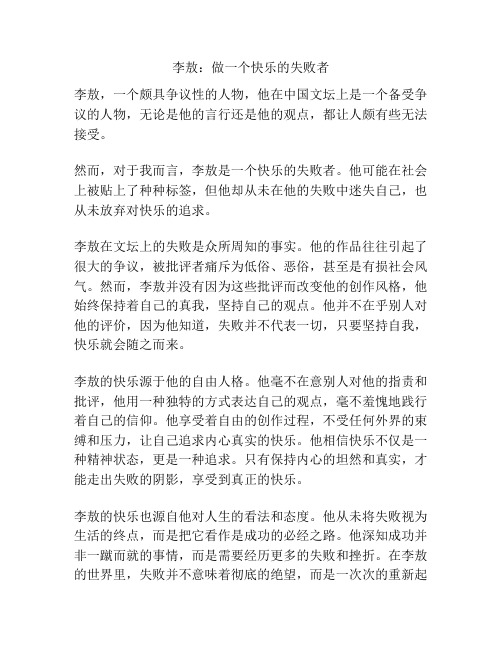 李敖：做一个快乐的失败者

李敖，一个颇具争议性的人物，他在中国文坛上是一个备受争议的人物，无论是他的言行还是他的观点，都让人颇有些无法接受。

然而，对于我而言，李敖是一个快乐的失败者。他可能在社会上被贴上了种种标签，但他却从未在他的失败中迷失自己，也从未放弃对快乐的追求。

李敖在文坛上的失败是众所周知的事实。他的作品往往引起了很大的争议，被批评者痛斥为低俗、恶俗，甚至是有损社会风气。然而，李敖并没有因为这些批评而改变他的创作风格，他始终保持着自己的真我，坚持自己的观点。他并不在乎别人对他的评价，因为他知道，失败并不代表一切，只要坚持自我，快乐就会随之而来。

李敖的快乐源于他的自由人格。他毫不在意别人对他的指责和批评，他用一种独特的方式表达自己的观点，毫不羞愧地践行着自己的信仰。他享受着自由的创作过程，不受任何外界的束缚和压力，让自己追求内心真实的快乐。他相信快乐不仅是一种精神状态，更是一种追求。只有保持内心的坦然和真实，才能走出失败的阴影，享受到真正的快乐。

李敖的快乐也源自他对人生的看法和态度。他从未将失败视为生活的终点，而是把它看作是成功的必经之路。他深知成功并非一蹴而就的事情，而是需要经历更多的失败和挫折。在李敖的世界里，失败并不意味着彻底的绝望，而是一次次的重新起